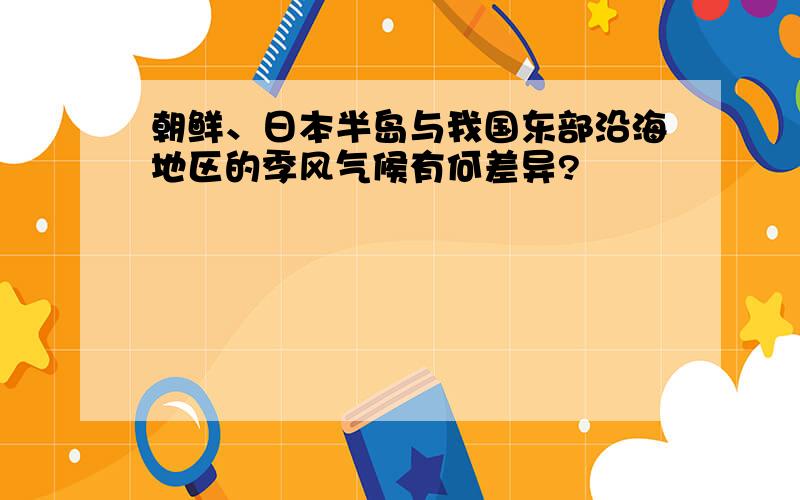 朝鲜、日本半岛与我国东部沿海地区的季风气候有何差异?